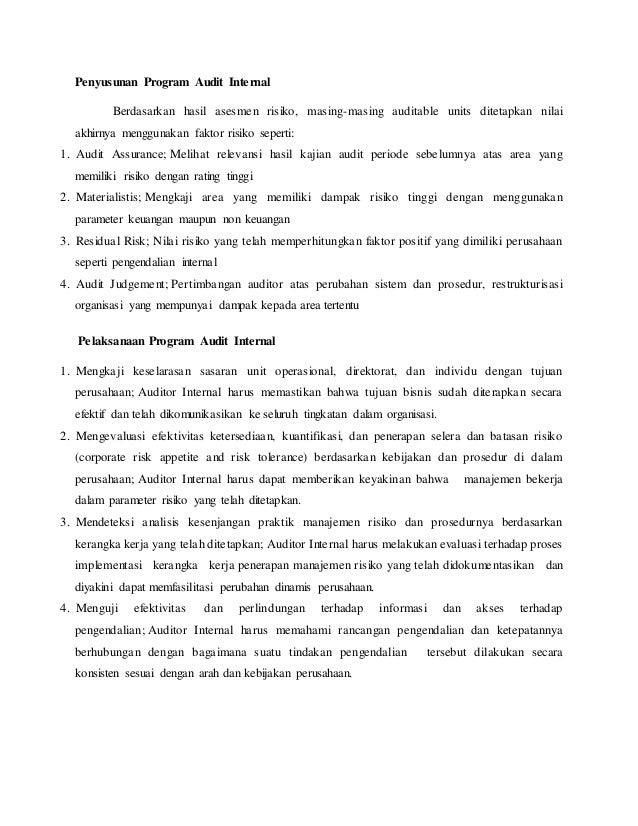 Penyusunan Program Audit Internal

Berdasarkan hasil asesmen risiko, masing-masing auditable units ditetapkan nilai akhirnya menggunakan faktor risiko seperti:

1. Audit Assurance; Melihat relevansi hasil kajian audit periode sebelumnya atas area yang memiliki risiko dengan rating tinggi
2. Materialistis; Mengkaji area yang memiliki dampak risiko tinggi dengan menggunakan parameter keuangan maupun non keuangan
3. Residual Risk; Nilai risiko yang telah memperhitungkan faktor positif yang dimiliki perusahaan seperti pengendalian internal
4. Audit Judgement; Pertimbangan auditor atas perubahan sistem dan prosedur, restrukturisasi organisasi yang mempunyai dampak kepada area tertentu

Pelaksanaan Program Audit Internal

1. Mengkaji keselarasan sasaran unit operasional, direktorat, dan individu dengan tujuan perusahaan; Auditor Internal harus memastikan bahwa tujuan bisnis sudah diterapkan secara efektif dan telah dikomunikasikan ke seluruh tingkatan dalam organisasi.
2. Mengevaluasi efektivitas ketersediaan, kuantifikasi, dan penerapan selera dan batasan risiko (corporate risk appetite and risk tolerance) berdasarkan kebijakan dan prosedur di dalam perusahaan; Auditor Internal harus dapat memberikan keyakinan bahwa manajemen bekerja dalam parameter risiko yang telah ditetapkan.
3. Mendeteksi analisis kesenjangan praktik manajemen risiko dan prosedurnya berdasarkan kerangka kerja yang telah ditetapkan; Auditor Internal harus melakukan evaluasi terhadap proses implementasi kerangka kerja penerapan manajemen risiko yang telah didokumentasikan dan diyakini dapat memfasilitasi perubahan dinamis perusahaan.
4. Menguji efektivitas dan perlindungan terhadap informasi dan akses terhadap pengendalian; Auditor Internal harus memahami rancangan pengendalian dan ketepatannya berhubungan dengan bagaimana suatu tindakan pengendalian tersebut dilakukan secara konsisten sesuai dengan arah dan kebijakan perusahaan.